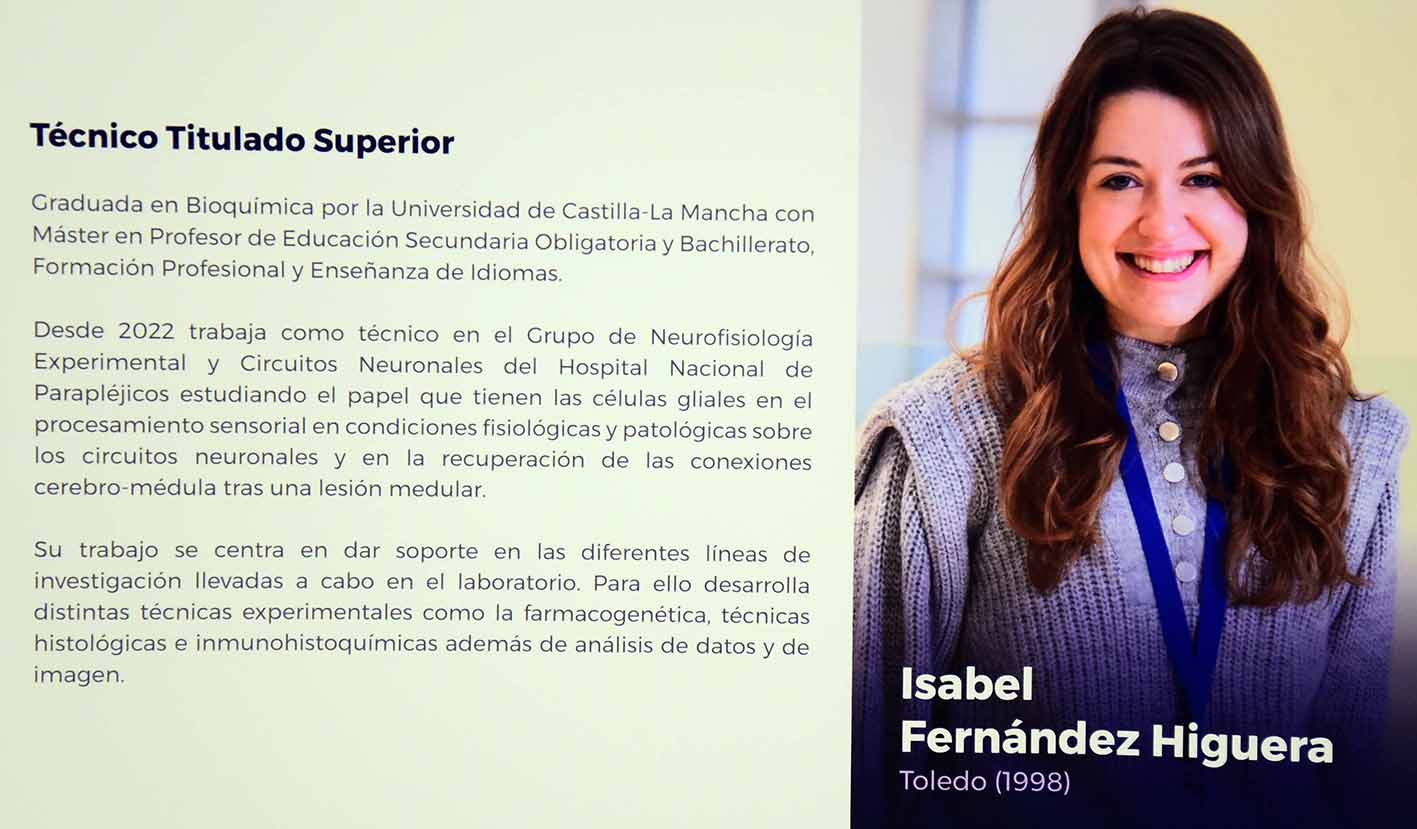 Técnico Titulado Superior

Graduada en Bioquímica por la Universidad de Castilla-La Mancha con Máster en Profesor de Educación Secundaria Obligatoria y Bachillerato, Formación Profesional y Enseñanza de Idiomas.

Desde 2022 trabaja como técnico en el Grupo de Neurofisiología Experimental y Circuitos Neuronales del Hospital Nacional de Parapléjicos estudiando el papel que tienen las células gliales en el procesamiento sensorial en condiciones fisiológicas y patológicas sobre los circuitos neuronales y en la recuperación de las conexiones cerebro-médula tras una lesión medular.

Su trabajo se centra en dar soporte en las diferentes líneas de investigación llevadas a cabo en el laboratorio. Para ello desarrolla distintas técnicas experimentales como la farmacogenética, técnicas histológicas e inmunohistoquímicas además de análisis de datos y de imagen.

Isabel
Fernández Higuera
Toledo (1998)